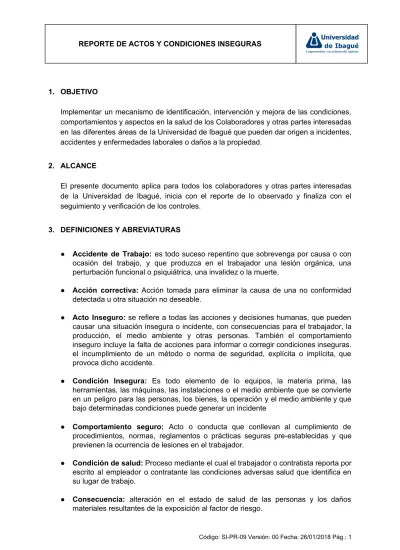 REPORTE DE ACTOS Y CONDICIONES INSEGURAS

Universidad de Ibagué
Comprometidos con el desarrollo regional

1. OBJETIVO

Implementar un mecanismo de identificación, intervención y mejora de las condiciones, comportamientos y aspectos en la salud de los Colaboradores y otras partes interesadas en las diferentes áreas de la Universidad de Ibagué que pueden dar origen a incidentes, accidentes y enfermedades laborales o daños a la propiedad.

2. ALCANCE

El presente documento aplica para todos los colaboradores y otras partes interesadas de la Universidad de Ibagué, inicia con el reporte de lo observado y finaliza con el seguimiento y verificación de los controles.

3. DEFINICIONES Y ABREVIATURAS

● Accidente de Trabajo: es todo suceso repentino que sobrevenga por causa o con ocasión del trabajo, y que produzca en el trabajador una lesión orgánica, una perturbación funcional o psiquiátrica, una invalidez o la muerte.

● Acción correctiva: Acción tomada para eliminar la causa de una no conformidad detectada u otra situación no deseable.

● Acto Inseguro: se refiere a todas las acciones y decisiones humanas, que pueden causar una situación insegura o incidente, con consecuencias para el trabajador, la producción, el medio ambiente y otras personas. También el comportamiento inseguro incluye la falta de acciones para informar o corregir condiciones inseguras. el incumplimiento de un método o norma de seguridad, explícita o implícita, que provoca dicho accidente.

● Condición Insegura: Es todo elemento de lo equipos, la materia prima, las herramientas, las máquinas, las instalaciones o el medio ambiente que se convierte en un peligro para las personas, los bienes, la operación y el medio ambiente y que bajo determinadas condiciones puede generar un incidente

● Comportamiento seguro: Acto o conducta que conllevan al cumplimiento de procedimientos, normas, reglamentos o prácticas seguras pre-establecidas y que previenen la ocurrencia de lesiones en el trabajador.

● Condición de salud: Proceso mediante el cual el trabajador o contratista reporta por escrito al empleador o contratante las condiciones adversas salud que identifica en su lugar de trabajo.

● Consecuencia: alteración en el estado de salud de las personas y los daños materiales resultantes de la exposición al factor de riesgo.

Código: SI-PR-09 Versión: 00 Fecha: 26/01/2018 Pág.: 1